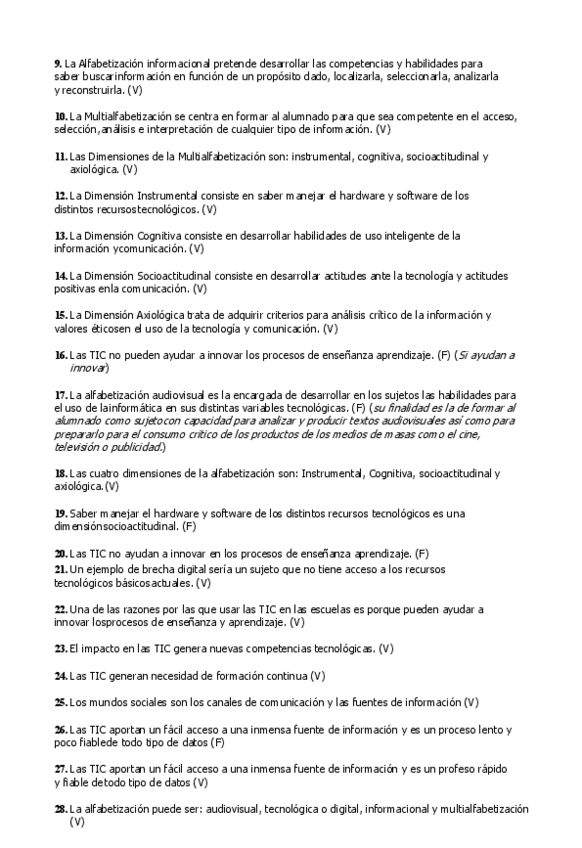 9. La Alfabetización informacional pretende desarrollar las competencias y habilidades para saber buscarinformación en función de un propósito dado, localizarla, seleccionarla, analizarla y reconstruirla. (V)

10. La Multialfabetización se centra en formar al alumnado para que sea competente en el acceso, selección, análisis e interpretación de cualquier tipo de información. (V)

11. Las Dimensiones de la Multialfabetización son: instrumental, cognitiva, socioactitudinal y axiológica. (V)

12. La Dimensión Instrumental consiste en saber manejar el hardware y software de los distintos recursostecnológicos. (V)

13. La Dimensión Cognitiva consiste en desarrollar habilidades de uso inteligente de la información ycomunicación. (V)

14. La Dimensión Socioactitudinal consiste en desarrollar actitudes ante la tecnología y actitudes positivas enla comunicación. (V)

15. La Dimensión Axiológica trata de adquirir criterios para análisis crítico de la información y valores éticosen el uso de la tecnología y comunicación. (V)

16. Las TIC no pueden ayudar a innovar los procesos de enseñanza aprendizaje. (F) (Sí ayudan a innovar)

17. La alfabetización audiovisual es la encargada de desarrollar en los sujetos las habilidades para el uso de lainformática en sus distintas variables tecnológicas. (F) (su finalidad es la de formar al alumnado como sujetocon capacidad para analizar y producir textos audiovisuales así como para prepararlo para el consumo crítico de los productos de los medios de masas como el cine, televisión o publicidad.)

18. Las cuatro dimensiones de la alfabetización son: Instrumental, Cognitiva, socioactitudinal y axiológica.(V)

19. Saber manejar el hardware y software de los distintos recursos tecnológicos es una dimensiónsocioactitudinal. (F)

20. Las TIC no ayudan a innovar en los procesos de enseñanza aprendizaje. (F)
21. Un ejemplo de brecha digital sería un sujeto que no tiene acceso a los recursos tecnológicos básicosactuales. (V)

22. Una de las razones por las que usar las TIC en las escuelas es porque pueden ayudar a innovar losprocesos de enseñanza y aprendizaje. (V)

23. El impacto en las TIC genera nuevas competencias tecnológicas. (V)

24. Las TIC generan necesidad de formación continua (V)

25. Los mundos sociales son los canales de comunicación y las fuentes de información (V)

26. Las TIC aportan un fácil acceso a una inmensa fuente de información y es un proceso lento y poco fiablede todo tipo de datos (F)

27. Las TIC aportan un fácil acceso a una inmensa fuente de información y es un profeso rápido y fiable detodo tipo de datos (V)

28. La alfabetización puede ser: audiovisual, tecnológica o digital, informacional y multialfabetización (V)